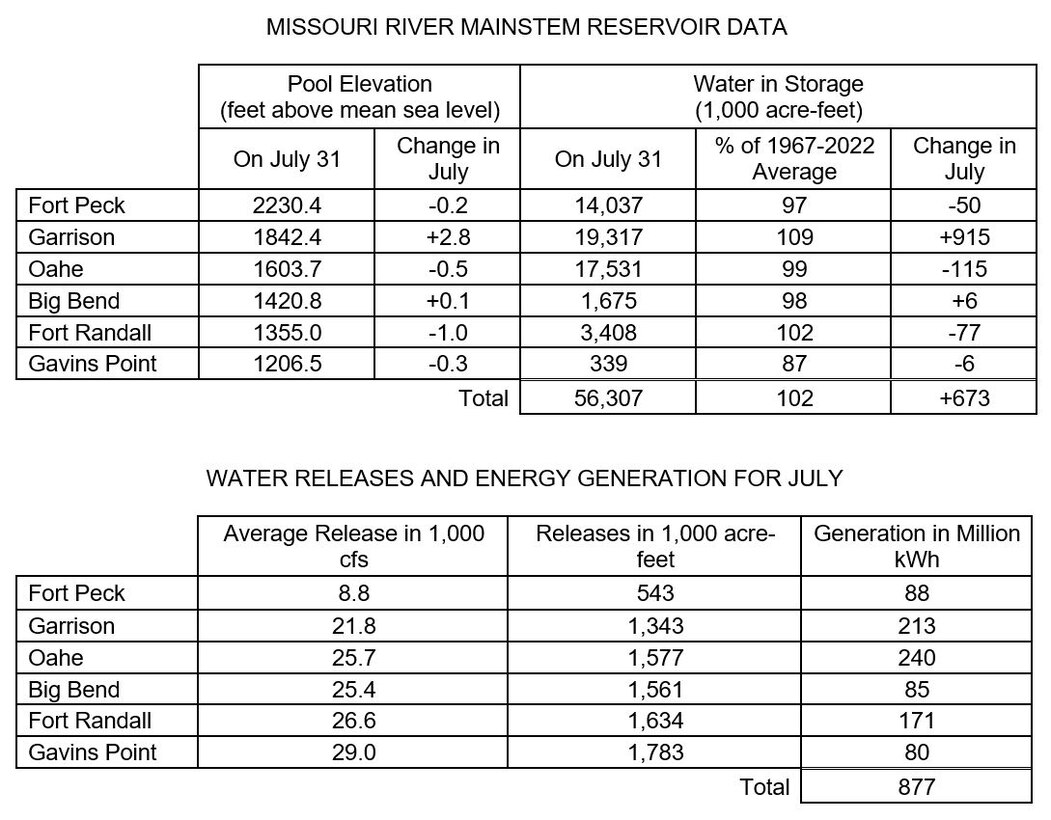 MISSOURI RIVER MAINSTEM RESERVOIR DATA

| | Pool Elevation (feet above mean sea level) | | Water in Storage (1,000 acre-feet) | | |
|---|---|---|---|---|---|
| | On July 31 | Change in July | On July 31 | % of 1967-2022 Average | Change in July |
| Fort Peck | 2230.4 | -0.2 | 14,037 | 97 | -50 |
| Garrison | 1842.4 | +2.8 | 19,317 | 109 | +915 |
| Oahe | 1603.7 | -0.5 | 17,531 | 99 | -115 |
| Big Bend | 1420.8 | +0.1 | 1,675 | 98 | +6 |
| Fort Randall | 1355.0 | -1.0 | 3,408 | 102 | -77 |
| Gavins Point | 1206.5 | -0.3 | 339 | 87 | -6 |
| | | Total | 56,307 | 102 | +673 |

WATER RELEASES AND ENERGY GENERATION FOR JULY

| | Average Release in 1,000 cfs | Releases in 1,000 acre-feet | Generation in Million kWh |
|---|---|---|---|
| Fort Peck | 8.8 | 543 | 88 |
| Garrison | 21.8 | 1,343 | 213 |
| Oahe | 25.7 | 1,577 | 240 |
| Big Bend | 25.4 | 1,561 | 85 |
| Fort Randall | 26.6 | 1,634 | 171 |
| Gavins Point | 29.0 | 1,783 | 80 |
| | | Total | 877 |